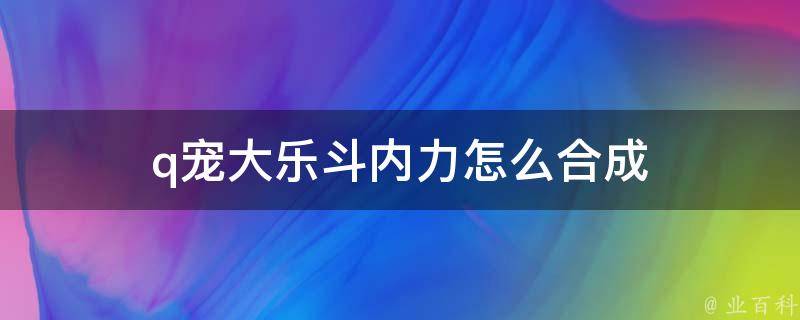 q宠大乐斗内力怎么合成

@ 业百科